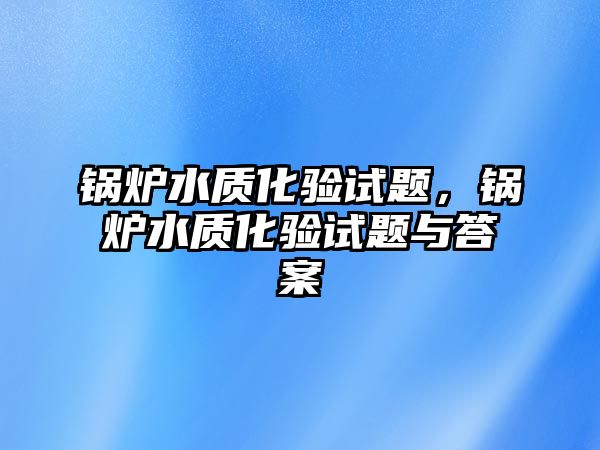 锅炉水质化验试题，锅炉水质化验试题与答案